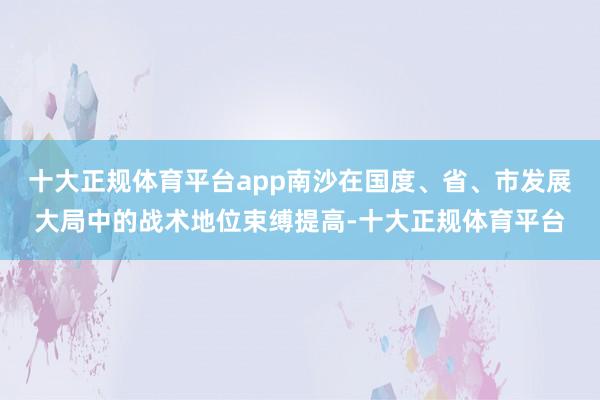 十大正规体育平台app南沙在国度、省、市发展大局中的战术地位束缚提高-十大正规体育平台